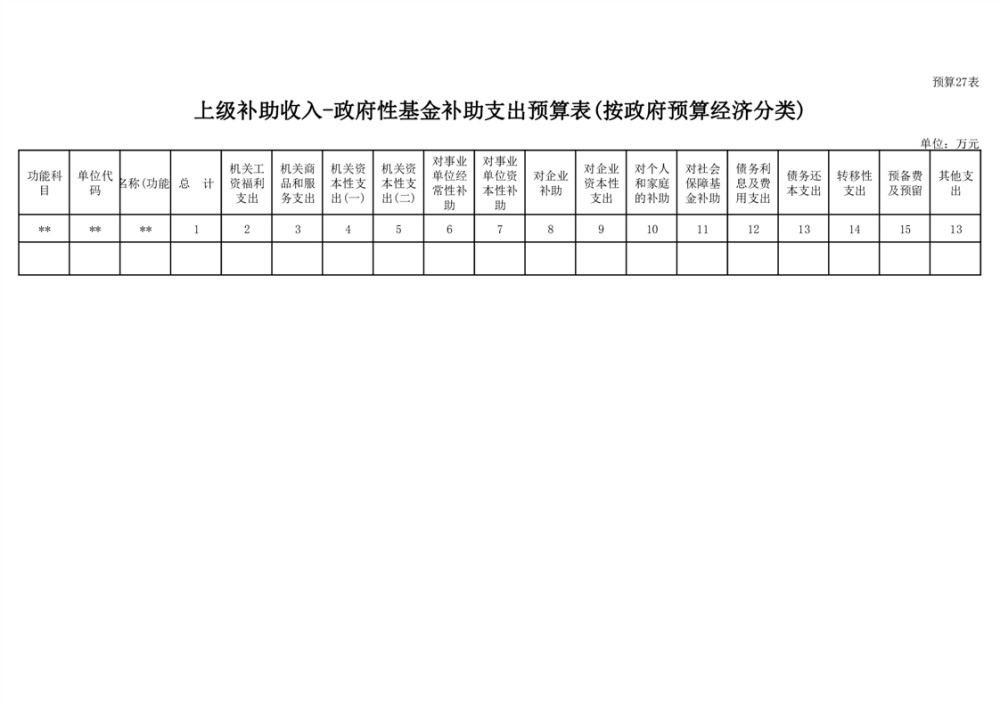 预算27表

上级补助收入-政府性基金补助支出预算表(按政府预算经济分类)

单位：万元

| 功能科目 | 单位代码 | 名称(功能 | 总　计 | 机关工资福利支出 | 机关商品和服务支出 | 机关资本性支出(一) | 机关资本性支出(二) | 对事业单位经常性补助 | 对事业单位资本性补助 | 对企业补助 | 对企业资本性支出 | 对个人和家庭的补助 | 对社会保障基金补助 | 债务利息及费用支出 | 债务还本支出 | 转移性支出 | 预备费及预留 | 其他支出 |
|---|---|---|---|---|---|---|---|---|---|---|---|---|---|---|---|---|---|---|
| ** | ** | ** | 1 | 2 | 3 | 4 | 5 | 6 | 7 | 8 | 9 | 10 | 11 | 12 | 13 | 14 | 15 | 13 |
| | | | | | | | | | | | | | | | | | | |